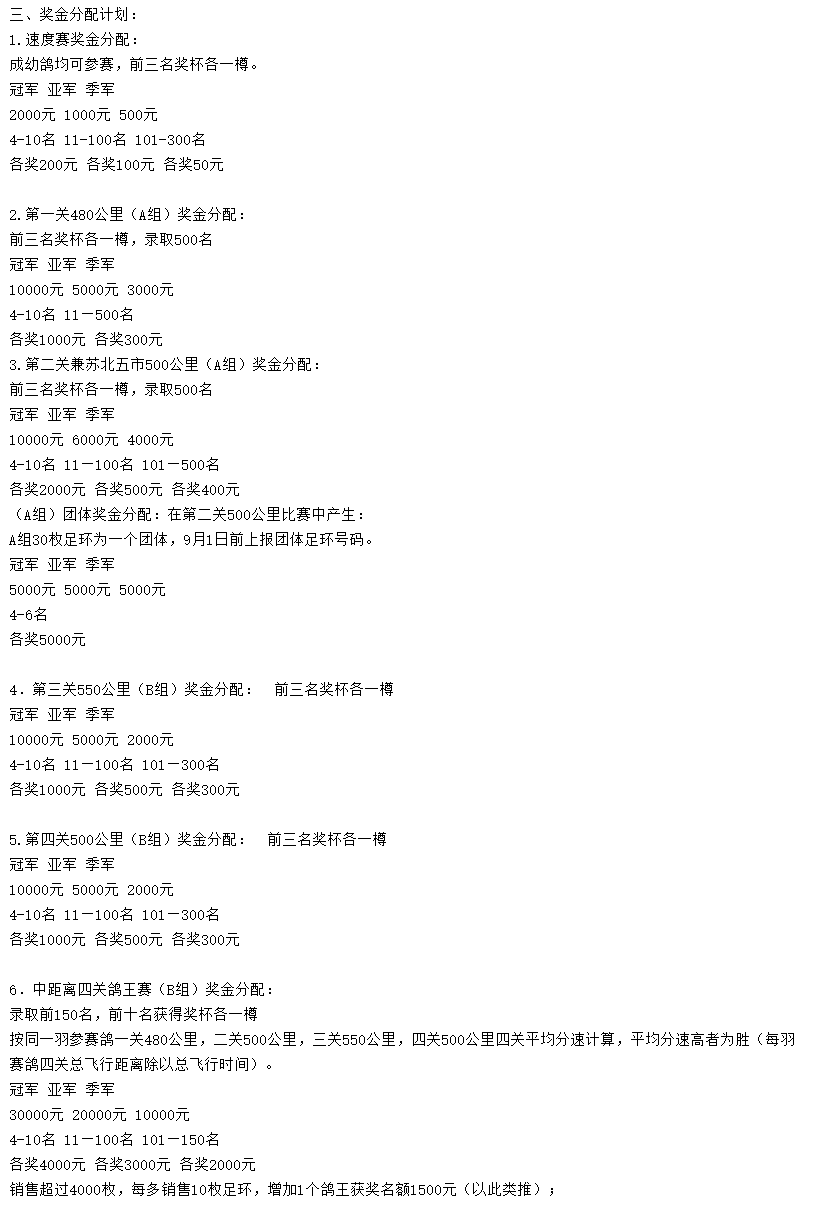 三、奖金分配计划：
1.速度赛奖金分配：
成幼鸽均可参赛，前三名奖杯各一樽。
冠军 亚军 季军
2000元 1000元 500元
4-10名 11-100名 101-300名
各奖200元 各奖100元 各奖50元

2.第一关480公里（A组）奖金分配：
前三名奖杯各一樽，录取500名
冠军 亚军 季军
10000元 5000元 3000元
4-10名 11－500名
各奖1000元 各奖300元
3.第二关兼苏北五市500公里（A组）奖金分配：
前三名奖杯各一樽，录取500名
冠军 亚军 季军
10000元 6000元 4000元
4-10名 11－100名 101－500名
各奖2000元 各奖500元 各奖400元
（A组）团体奖金分配：在第二关500公里比赛中产生：
A组30枚足环为一个团体，9月1日前上报团体足环号码。
冠军 亚军 季军
5000元 5000元 5000元
4-6名
各奖5000元

4．第三关550公里（B组）奖金分配： 前三名奖杯各一樽
冠军 亚军 季军
10000元 5000元 2000元
4-10名 11－100名 101－300名
各奖1000元 各奖500元 各奖300元

5.第四关500公里（B组）奖金分配： 前三名奖杯各一樽
冠军 亚军 季军
10000元 5000元 2000元
4-10名 11－100名 101－300名
各奖1000元 各奖500元 各奖300元

6．中距离四关鸽王赛（B组）奖金分配：
录取前150名，前十名获得奖杯各一樽
按同一羽参赛鸽一关480公里，二关500公里，三关550公里，四关500公里四关平均分速计算，平均分速高者为胜（每羽赛鸽四关总飞行距离除以总飞行时间）。
冠军 亚军 季军
30000元 20000元 10000元
4-10名 11－100名 101－150名
各奖4000元 各奖3000元 各奖2000元
销售超过4000枚，每多销售10枚足环，增加1个鸽王获奖名额1500元（以此类推）；